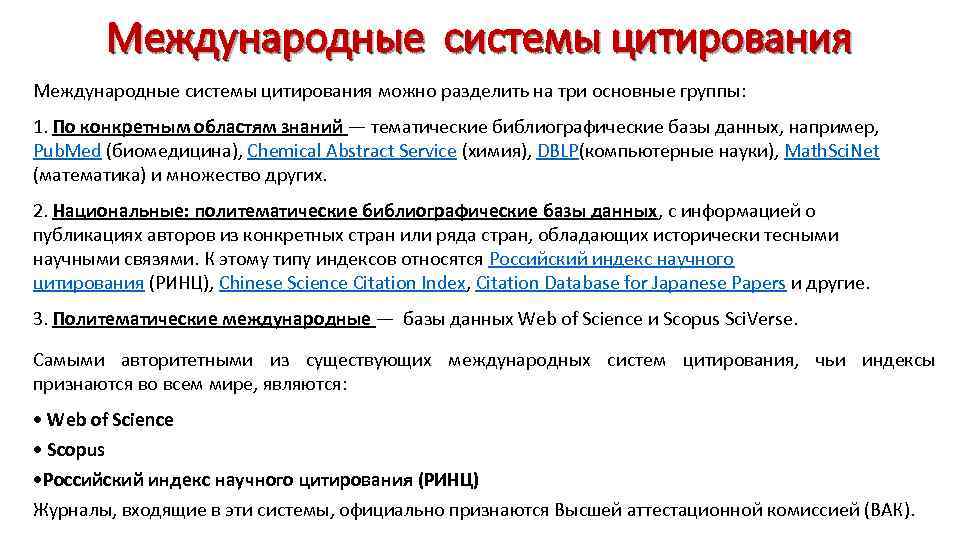 Международные системы цитирования

Международные системы цитирования можно разделить на три основные группы:

1. По конкретным областям знаний — тематические библиографические базы данных, например, PubMed (биомедицина), Chemical Abstract Service (химия), DBLP(компьютерные науки), MathSciNet (математика) и множество других.

2. Национальные: политематические библиографические базы данных, с информацией о публикациях авторов из конкретных стран или ряда стран, обладающих исторически тесными научными связями. К этому типу индексов относятся Российский индекс научного цитирования (РИНЦ), Chinese Science Citation Index, Citation Database for Japanese Papers и другие.

3. Политематические международные — базы данных Web of Science и Scopus SciVerse.

Самыми авторитетными из существующих международных систем цитирования, чьи индексы признаются во всем мире, являются:

• Web of Science

• Scopus

•Российский индекс научного цитирования (РИНЦ)

Журналы, входящие в эти системы, официально признаются Высшей аттестационной комиссией (ВАК).